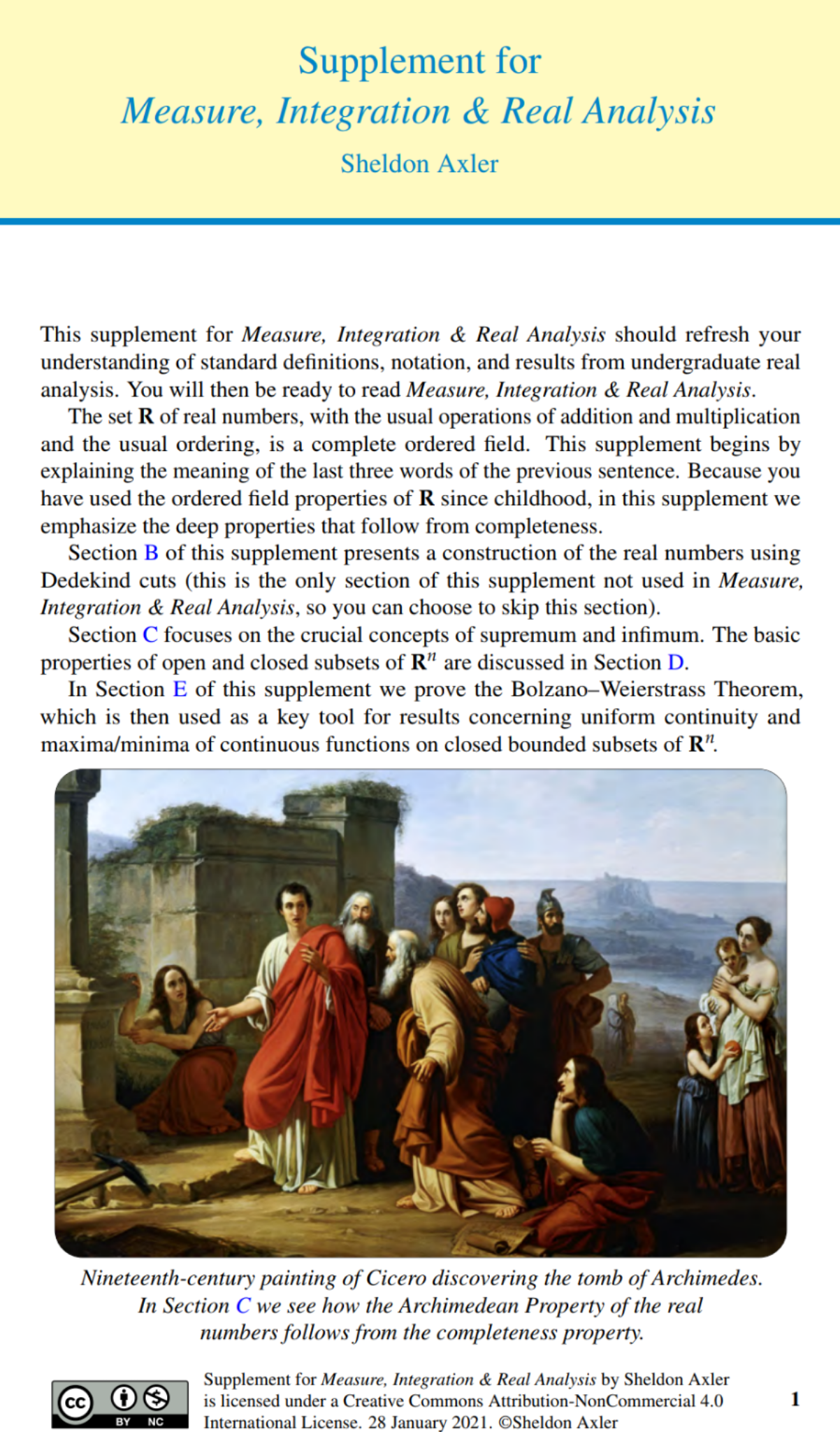 Supplement for
Measure, Integration & Real Analysis
Sheldon Axler

This supplement for Measure, Integration & Real Analysis should refresh your understanding of standard definitions, notation, and results from undergraduate real analysis. You will then be ready to read Measure, Integration & Real Analysis.

The set $\mathbf{R}$ of real numbers, with the usual operations of addition and multiplication and the usual ordering, is a complete ordered field. This supplement begins by explaining the meaning of the last three words of the previous sentence. Because you have used the ordered field properties of $\mathbf{R}$ since childhood, in this supplement we emphasize the deep properties that follow from completeness.

Section B of this supplement presents a construction of the real numbers using Dedekind cuts (this is the only section of this supplement not used in Measure, Integration & Real Analysis, so you can choose to skip this section).

Section C focuses on the crucial concepts of supremum and infimum. The basic properties of open and closed subsets of $\mathbf{R}^n$ are discussed in Section D.

In Section E of this supplement we prove the Bolzano–Weierstrass Theorem, which is then used as a key tool for results concerning uniform continuity and maxima/minima of continuous functions on closed bounded subsets of $\mathbf{R}^n$.

Nineteenth-century painting of Cicero discovering the tomb of Archimedes. In Section C we see how the Archimedean Property of the real numbers follows from the completeness property.

cc BY NC

Supplement for Measure, Integration & Real Analysis by Sheldon Axler is licensed under a Creative Commons Attribution-NonCommercial 4.0 International License. 28 January 2021. ©Sheldon Axler

1